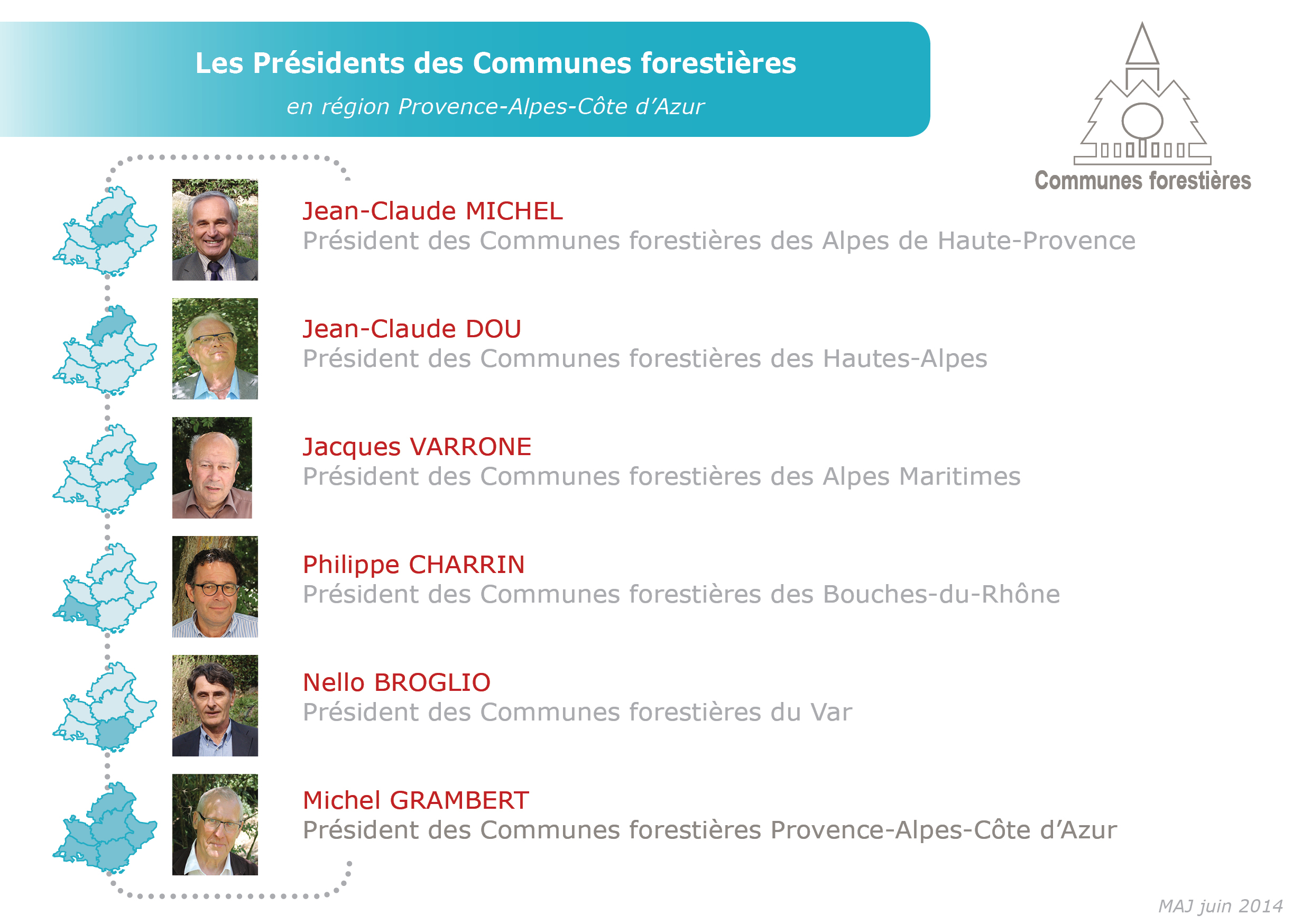 Les Présidents des Communes forestières

en région Provence-Alpes-Côte d'Azur

Communes forestières

Jean-Claude MICHEL
Président des Communes forestières des Alpes de Haute-Provence

Jean-Claude DOU
Président des Communes forestières des Hautes-Alpes

Jacques VARRONE
Président des Communes forestières des Alpes Maritimes

Philippe CHARRIN
Président des Communes forestières des Bouches-du-Rhône

Nello BROGLIO
Président des Communes forestières du Var

Michel GRAMBERT
Président des Communes forestières Provence-Alpes-Côte d'Azur

MAJ juin 2014